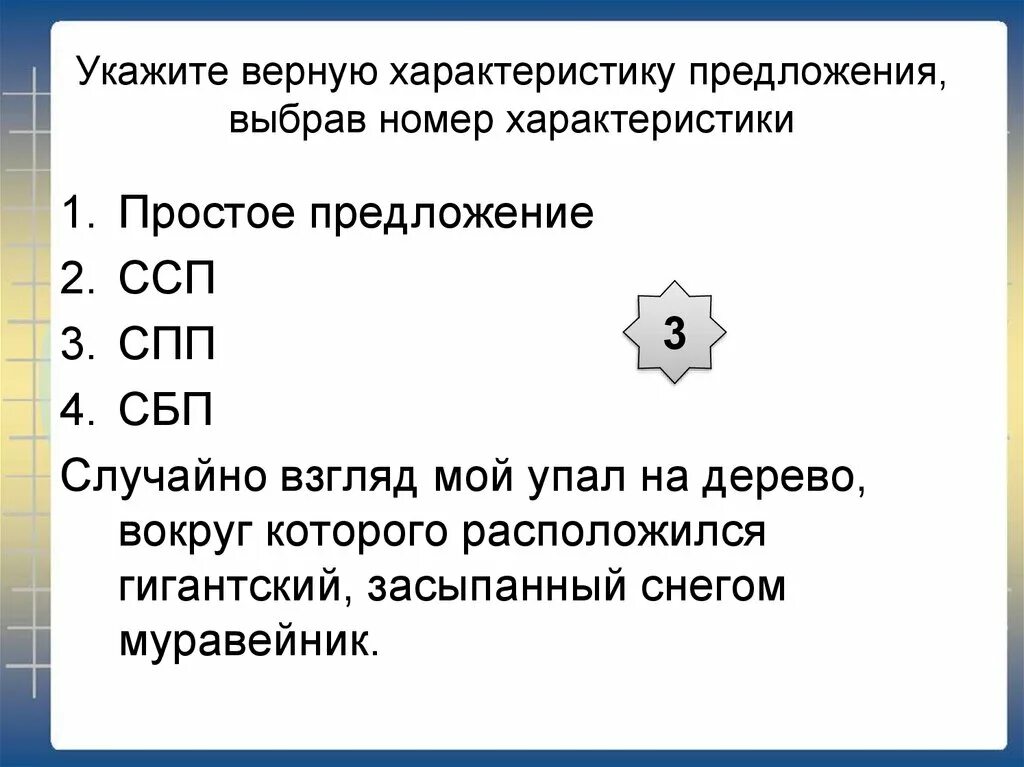 Укажите верную характеристику предложения, выбрав номер характеристики

1. Простое предложение
2. ССП
3. СПП
4. СБП

3

Случайно взгляд мой упал на дерево, вокруг которого расположился гигантский, засыпанный снегом муравейник.